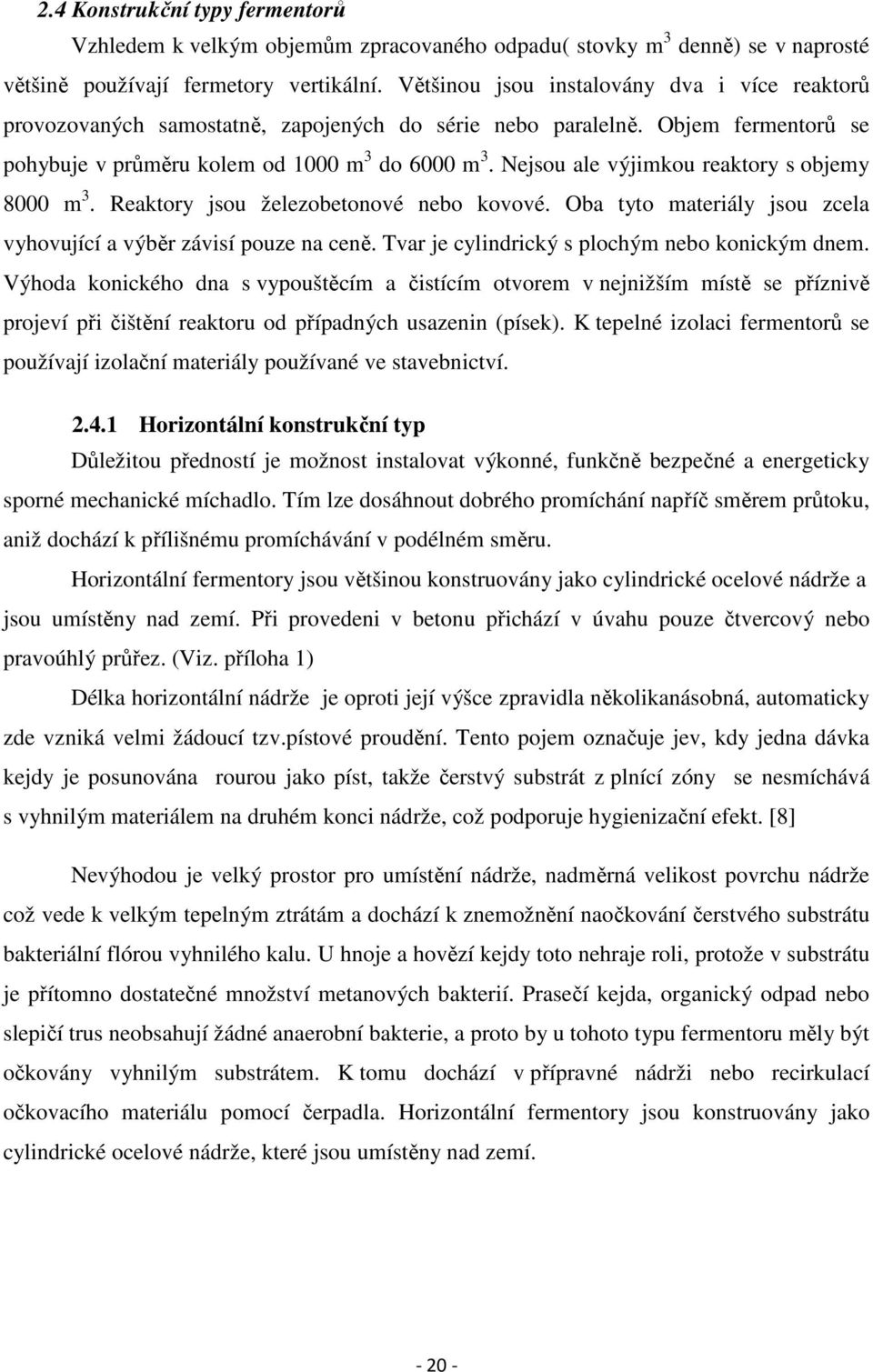 2.4 Konstrukční typy fermentorů

Vzhledem k velkým objemům zpracovaného odpadu( stovky $m^3$ denně) se v naprosté většině používají fermetory vertikální. Většinou jsou instalovány dva i více reaktorů provozovaných samostatně, zapojených do série nebo paralelně. Objem fermentorů se pohybuje v průměru kolem od 1000 $m^3$ do 6000 $m^3$. Nejsou ale výjimkou reaktory s objemy 8000 $m^3$. Reaktory jsou železobetonové nebo kovové. Oba tyto materiály jsou zcela vyhovující a výběr závisí pouze na ceně. Tvar je cylindrický s plochým nebo konickým dnem. Výhoda konického dna s vypouštěcím a čistícím otvorem v nejnižším místě se příznivě projeví při čištění reaktoru od případných usazenin (písek). K tepelné izolaci fermentorů se používají izolační materiály používané ve stavebnictví.

2.4.1 Horizontální konstrukční typ

Důležitou předností je možnost instalovat výkonné, funkčně bezpečné a energeticky sporné mechanické míchadlo. Tím lze dosáhnout dobrého promíchání napříč směrem průtoku, aniž dochází k přílišnému promíchávání v podélném směru.

Horizontální fermentory jsou většinou konstruovány jako cylindrické ocelové nádrže a jsou umístěny nad zemí. Při provedeni v betonu přichází v úvahu pouze čtvercový nebo pravoúhlý průřez. (Viz. příloha 1)

Délka horizontální nádrže je oproti její výšce zpravidla několikanásobná, automaticky zde vzniká velmi žádoucí tzv.pístové proudění. Tento pojem označuje jev, kdy jedna dávka kejdy je posunována rourou jako píst, takže čerstvý substrát z plnící zóny se nesmíchává s vyhnilým materiálem na druhém konci nádrže, což podporuje hygienizační efekt. [8]

Nevýhodou je velký prostor pro umístění nádrže, nadměrná velikost povrchu nádrže což vede k velkým tepelným ztrátám a dochází k znemožnění naočkování čerstvého substrátu bakteriální flórou vyhnilého kalu. U hnoje a hovězí kejdy toto nehraje roli, protože v substrátu je přítomno dostatečné množství metanových bakterií. Prasečí kejda, organický odpad nebo slepičí trus neobsahují žádné anaerobní bakterie, a proto by u tohoto typu fermentoru měly být očkovány vyhnilým substrátem. K tomu dochází v přípravné nádrži nebo recirkulací očkovacího materiálu pomocí čerpadla. Horizontální fermentory jsou konstruovány jako cylindrické ocelové nádrže, které jsou umístěny nad zemí.

- 20 -